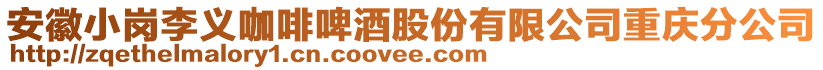 安徽小岗李义咖啡啤酒股份有限公司重庆分公司
http://zqethelmalory1.cn.coovee.com